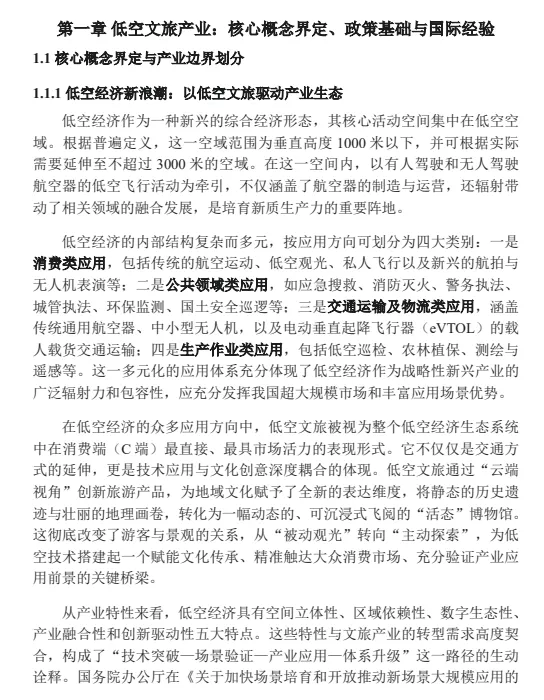 第一章 低空文旅产业：核心概念界定、政策基础与国际经验

1.1 核心概念界定与产业边界划分

1.1.1 低空经济新浪潮：以低空文旅驱动产业生态

低空经济作为一种新兴的综合经济形态，其核心活动空间集中在低空空域。根据普遍定义，这一空域范围为垂直高度 1000 米以下，并可根据实际需要延伸至不超过 3000 米的空域。在这一空间内，以有人驾驶和无人驾驶航空器的低空飞行活动为牵引，不仅涵盖了航空器的制造与运营，还辐射带动了相关领域的融合发展，是培育新质生产力的重要阵地。

低空经济的内部结构复杂而多元，按应用方向可划分为四大类别：一是消费类应用，包括传统的航空运动、低空观光、私人飞行以及新兴的航拍与无人机表演等；二是公共领域类应用，如应急搜救、消防灭火、警务执法、城管执法、环保监测、国土安全巡逻等；三是交通运输及物流类应用，涵盖传统通用航空器、中小型无人机，以及电动垂直起降飞行器（eVTOL）的载人载货交通运输；四是生产作业类应用，包括低空巡检、农林植保、测绘与遥感等。这一多元化的应用体系充分体现了低空经济作为战略性新兴产业的广泛辐射力和包容性，应充分发挥我国超大规模市场和丰富应用场景优势。

在低空经济的众多应用方向中，低空文旅被视为整个低空经济生态系统中在消费端（C 端）最直接、最具市场活力的表现形式。它不仅仅是交通方式的延伸，更是技术应用与文化创意深度耦合的体现。低空文旅通过“云端视角”创新旅游产品，为地域文化赋予了全新的表达维度，将静态的历史遗迹与壮丽的地理画卷，转化为一幅动态的、可沉浸式飞阅的“活态”博物馆。这彻底改变了游客与景观的关系，从“被动观光”转向“主动探索”，为低空技术搭建起一个赋能文化传承、精准触达大众消费市场、充分验证产业应用前景的关键桥梁。

从产业特性来看，低空经济具有空间立体性、区域依赖性、数字生态性、产业融合性和创新驱动性五大特点。这些特性与文旅产业的转型需求高度契合，构成了“技术突破—场景验证—产业应用—体系升级”这一路径的生动诠释。国务院办公厅在《关于加快场景培育和开放推动新场景大规模应用的